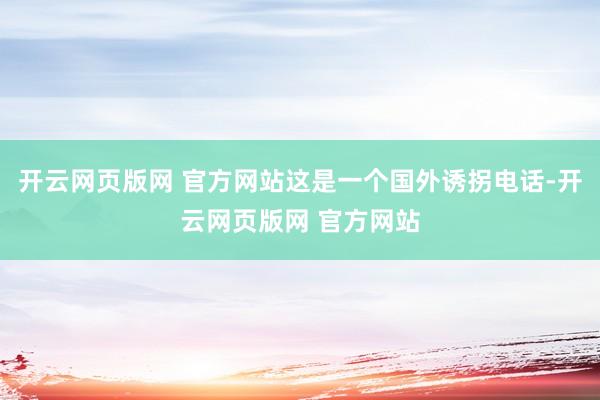 开云网页版网 官方网站这是一个国外诱拐电话-开云网页版网 官方网站